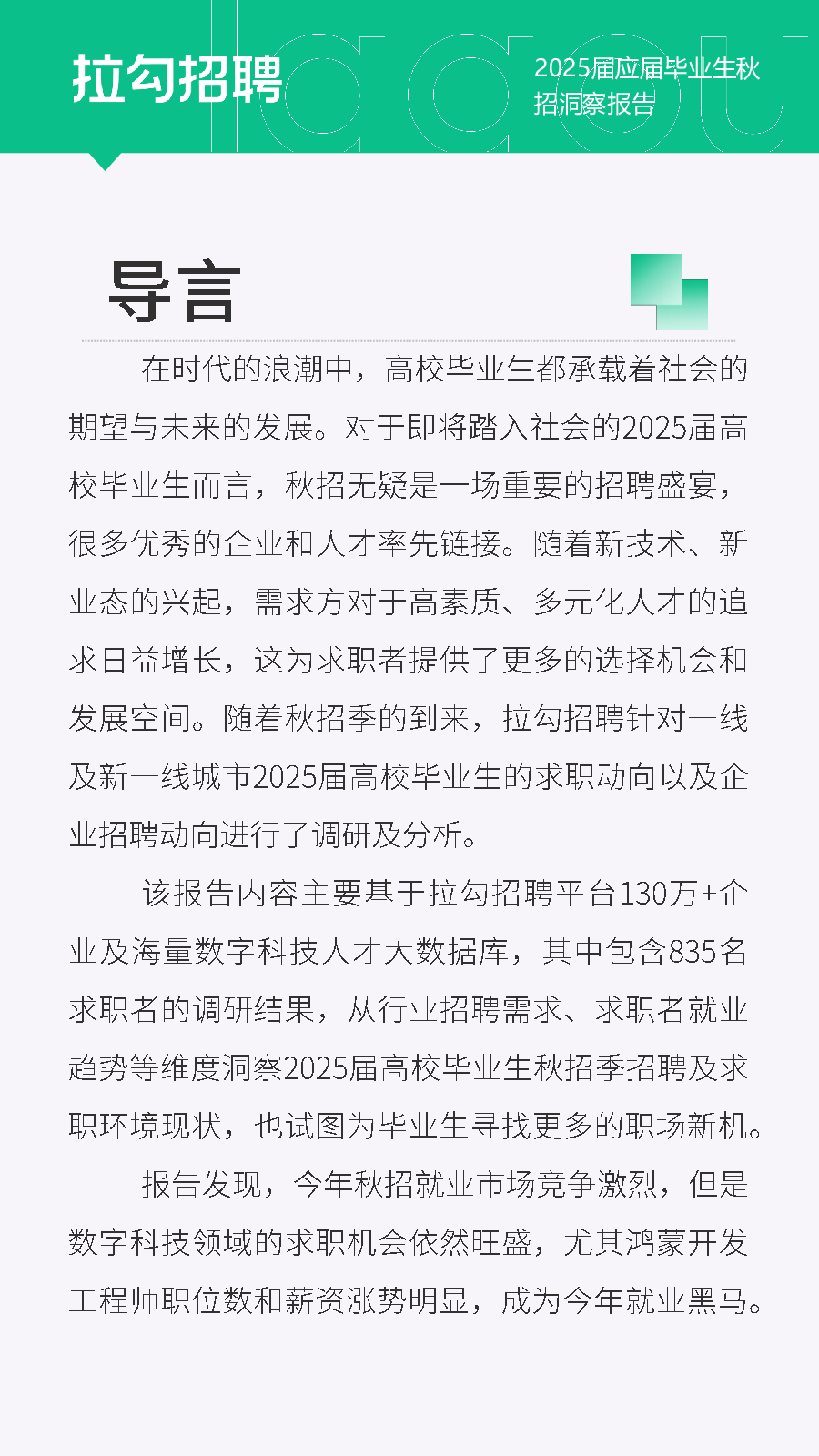 拉勾招聘

2025届应届毕业生秋招洞察报告

导言

在时代的浪潮中，高校毕业生都承载着社会的期望与未来的发展。对于即将踏入社会的2025届高校毕业生而言，秋招无疑是一场重要的招聘盛宴，很多优秀的企业和人才率先链接。随着新技术、新业态的兴起，需求方对于高素质、多元化人才的追求日益增长，这为求职者提供了更多的选择机会和发展空间。随着秋招季的到来，拉勾招聘针对一线及新一线城市2025届高校毕业生的求职动向以及企业招聘动向进行了调研及分析。

该报告内容主要基于拉勾招聘平台130万+企业及海量数字科技人才大数据库，其中包含835名求职者的调研结果，从行业招聘需求、求职者就业趋势等维度洞察2025届高校毕业生秋招季招聘及求职环境现状，也试图为毕业生寻找更多的职场新机。

报告发现，今年秋招就业市场竞争激烈，但是数字科技领域的求职机会依然旺盛，尤其鸿蒙开发工程师职位数和薪资涨势明显，成为今年就业黑马。